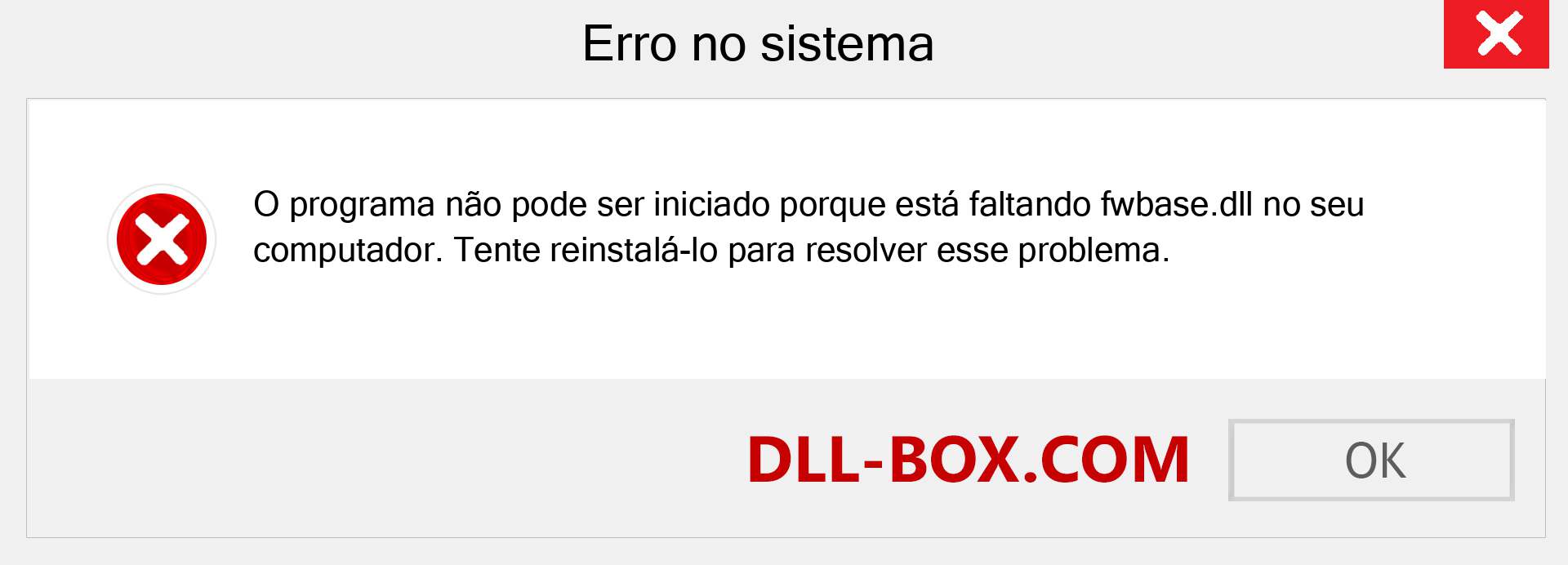 Erro no sistema

O programa não pode ser iniciado porque está faltando fwbase.dll no seu computador. Tente reinstalá-lo para resolver esse problema.

DLL-BOX.COM

OK